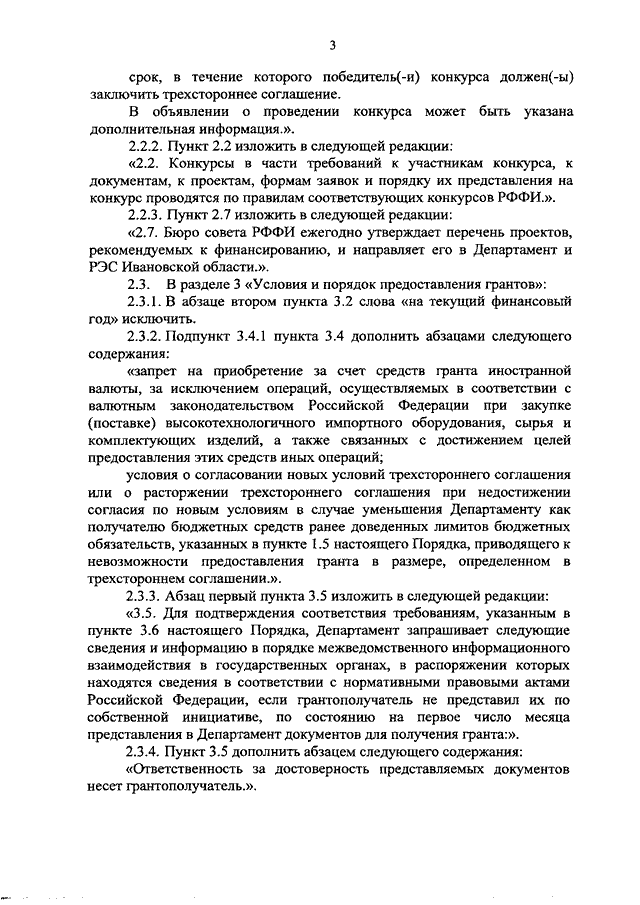 3

срок, в течение которого победитель(-и) конкурса должен(-ы) заключить трехстороннее соглашение.

В объявлении о проведении конкурса может быть указана дополнительная информация.».

2.2.2. Пункт 2.2 изложить в следующей редакции:

«2.2. Конкурсы в части требований к участникам конкурса, к документам, к проектам, формам заявок и порядку их представления на конкурс проводятся по правилам соответствующих конкурсов РФФИ.».

2.2.3. Пункт 2.7 изложить в следующей редакции:

«2.7. Бюро совета РФФИ ежегодно утверждает перечень проектов, рекомендуемых к финансированию, и направляет его в Департамент и РЭС Ивановской области.».

2.3. В разделе 3 «Условия и порядок предоставления грантов»:

2.3.1. В абзаце втором пункта 3.2 слова «на текущий финансовый год» исключить.

2.3.2. Подпункт 3.4.1 пункта 3.4 дополнить абзацами следующего содержания:

«запрет на приобретение за счет средств гранта иностранной валюты, за исключением операций, осуществляемых в соответствии с валютным законодательством Российской Федерации при закупке (поставке) высокотехнологичного импортного оборудования, сырья и комплектующих изделий, а также связанных с достижением целей предоставления этих средств иных операций;

условия о согласовании новых условий трехстороннего соглашения или о расторжении трехстороннего соглашения при недостижении согласия по новым условиям в случае уменьшения Департаменту как получателю бюджетных средств ранее доведенных лимитов бюджетных обязательств, указанных в пункте 1.5 настоящего Порядка, приводящего к невозможности предоставления гранта в размере, определенном в трехстороннем соглашении.».

2.3.3. Абзац первый пункта 3.5 изложить в следующей редакции:

«3.5. Для подтверждения соответствия требованиям, указанным в пункте 3.6 настоящего Порядка, Департамент запрашивает следующие сведения и информацию в порядке межведомственного информационного взаимодействия в государственных органах, в распоряжении которых находятся сведения в соответствии с нормативными правовыми актами Российской Федерации, если грантополучатель не представил их по собственной инициативе, по состоянию на первое число месяца представления в Департамент документов для получения гранта:».

2.3.4. Пункт 3.5 дополнить абзацем следующего содержания:

«Ответственность за достоверность представляемых документов несет грантополучатель.».